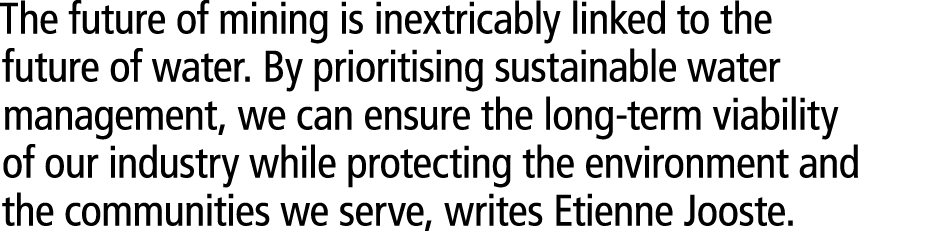 The future of mining is inextricably linked to the future of water. By prioritising sustainable water management, we can ensure the long-term viability of our industry while protecting the environment and the communities we serve, writes Etienne Jooste.